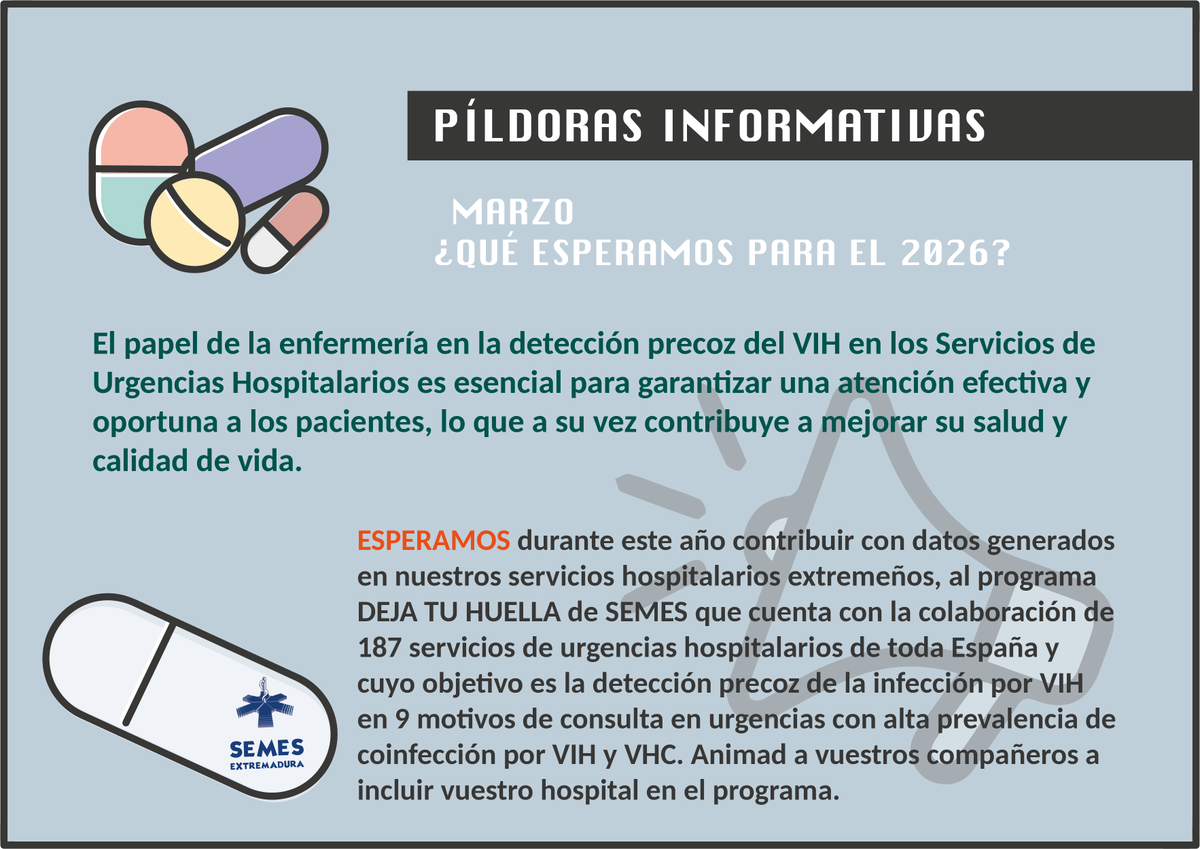 PÍLDORAS INFORMATIVAS

MARZO
¿QUÉ ESPERAMOS PARA EL 2026?

El papel de la enfermería en la detección precoz del VIH en los Servicios de Urgencias Hospitalarios es esencial para garantizar una atención efectiva y oportuna a los pacientes, lo que a su vez contribuye a mejorar su salud y calidad de vida.

ESPERAMOS durante este año contribuir con datos generados en nuestros servicios hospitalarios extremeños, al programa DEJA TU HUELLA de SEMES que cuenta con la colaboración de 187 servicios de urgencias hospitalarios de toda España y cuyo objetivo es la detección precoz de la infección por VIH en 9 motivos de consulta en urgencias con alta prevalencia de coinfección por VIH y VHC. Animad a vuestros compañeros a incluir vuestro hospital en el programa.

SEMES
EXTREMADURA